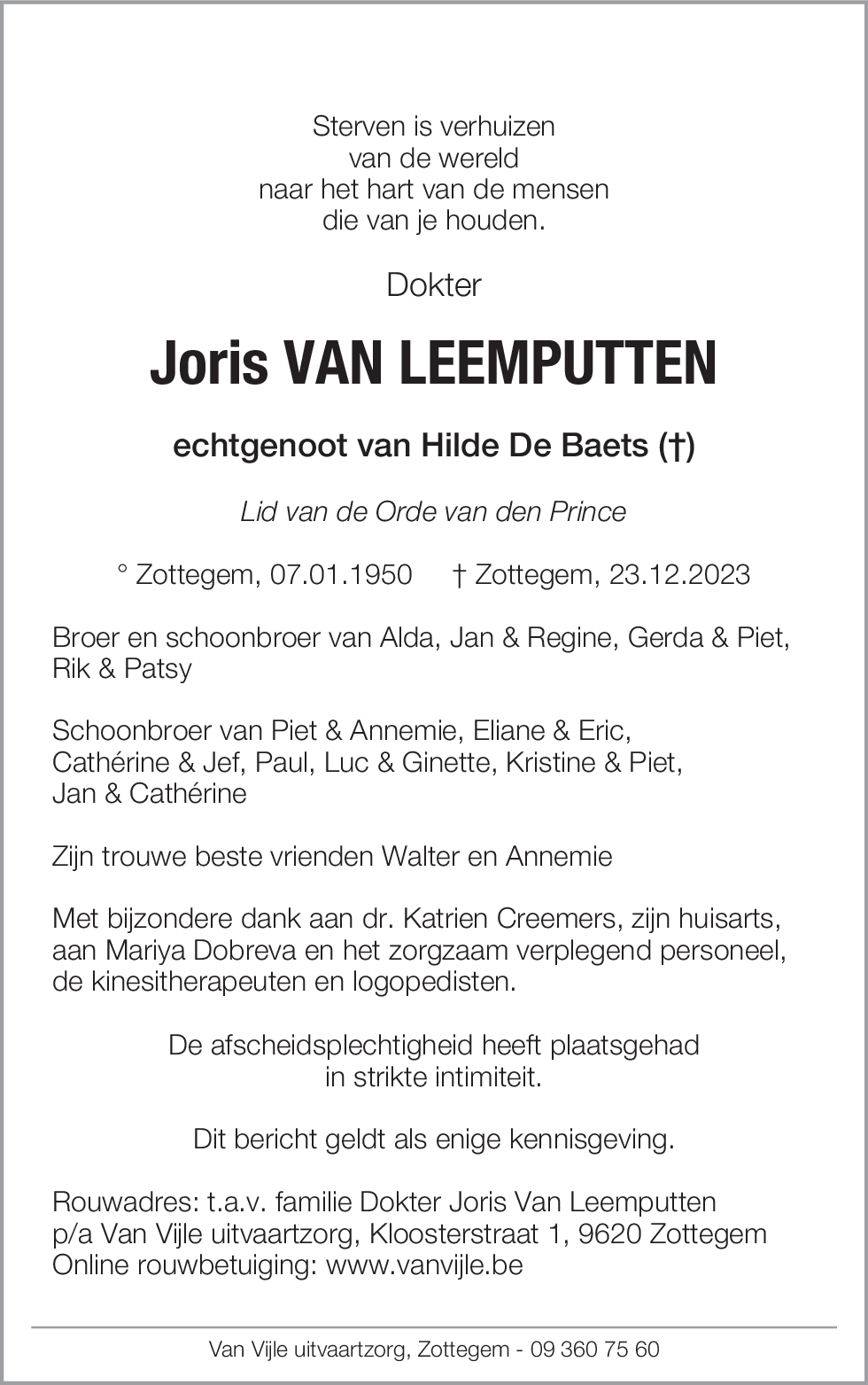 Sterven is verhuizen
van de wereld
naar het hart van de mensen
die van je houden.

Dokter

Joris VAN LEEMPUTTEN

echtgenoot van Hilde De Baets (†)

Lid van de Orde van den Prince

° Zottegem, 07.01.1950 † Zottegem, 23.12.2023

Broer en schoonbroer van Alda, Jan & Regine, Gerda & Piet, Rik & Patsy

Schoonbroer van Piet & Annemie, Eliane & Eric, Cathérine & Jef, Paul, Luc & Ginette, Kristine & Piet, Jan & Cathérine

Zijn trouwe beste vrienden Walter en Annemie

Met bijzondere dank aan dr. Katrien Creemers, zijn huisarts, aan Mariya Dobreva en het zorgzaam verplegend personeel, de kinesitherapeuten en logopedisten.

De afscheidsplechtigheid heeft plaatsgehad
in strikte intimiteit.

Dit bericht geldt als enige kennisgeving.

Rouwadres: t.a.v. familie Dokter Joris Van Leemputten
p/a Van Vijle uitvaartzorg, Kloosterstraat 1, 9620 Zottegem
Online rouwbetuiging: www.vanvijle.be

Van Vijle uitvaartzorg, Zottegem - 09 360 75 60